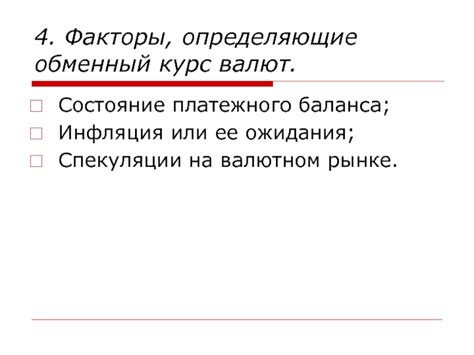 4. Факторы, определяющие обменный курс валют.

Состояние платежного баланса;

Инфляция или ее ожидания;

Спекуляции на валютном рынке.